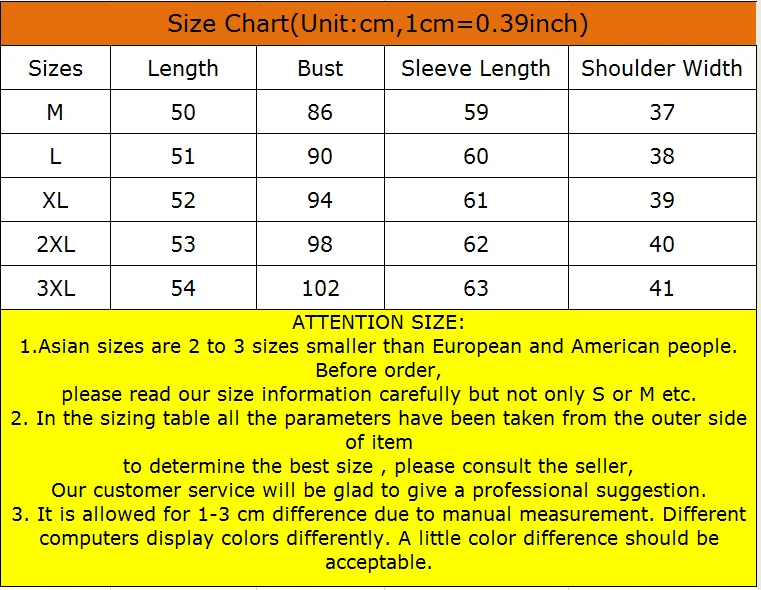 Size Chart(Unit:cm,1cm=0.39inch)

| Sizes | Length | Bust | Sleeve Length | Shoulder Width |
|---|---|---|---|---|
| M | 50 | 86 | 59 | 37 |
| L | 51 | 90 | 60 | 38 |
| XL | 52 | 94 | 61 | 39 |
| 2XL | 53 | 98 | 62 | 40 |
| 3XL | 54 | 102 | 63 | 41 |

ATTENTION SIZE:
1.Asian sizes are 2 to 3 sizes smaller than European and American people. Before order,
please read our size information carefully but not only S or M etc.
2. In the sizing table all the parameters have been taken from the outer side of item
to determine the best size , please consult the seller,
Our customer service will be glad to give a professional suggestion.
3. It is allowed for 1-3 cm difference due to manual measurement. Different computers display colors differently. A little color difference should be acceptable.